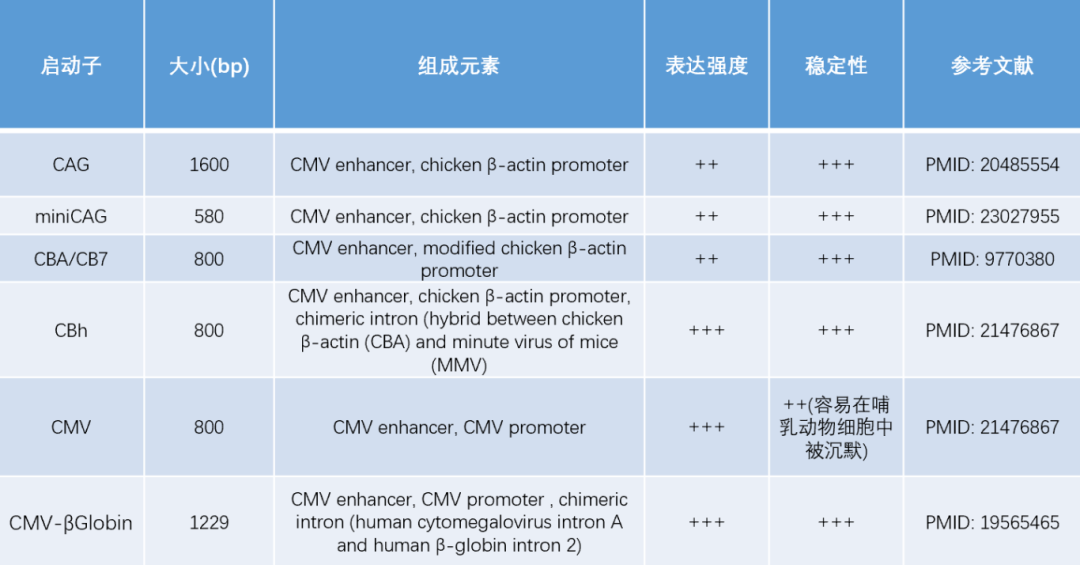 | 启动子 | 大小(bp) | 组成元素 | 表达强度 | 稳定性 | 参考文献 |
|---|---|---|---|---|---|
| CAG | 1600 | CMV enhancer, chicken β-actin promoter | ++ | +++ | PMID: 20485554 |
| miniCAG | 580 | CMV enhancer, chicken β-actin promoter | ++ | +++ | PMID: 23027955 |
| CBA/CB7 | 800 | CMV enhancer, modified chicken β-actin promoter | ++ | +++ | PMID: 9770380 |
| CBh | 800 | CMV enhancer, chicken β-actin promoter, chimeric intron (hybrid between chicken β-actin (CBA) and minute virus of mice (MMV) | +++ | +++ | PMID: 21476867 |
| CMV | 800 | CMV enhancer, CMV promoter | +++ | ++(容易在哺乳动物细胞中被沉默) | PMID: 21476867 |
| CMV-βGlobin | 1229 | CMV enhancer, CMV promoter , chimeric intron (human cytomegalovirus intron A and human β-globin intron 2) | +++ | +++ | PMID: 19565465 |